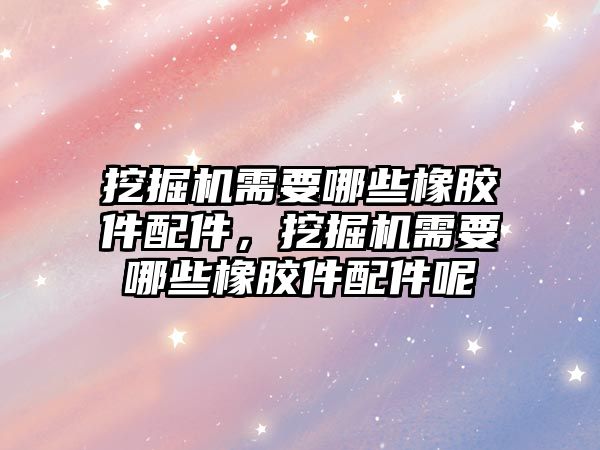 挖掘机需要哪些橡胶件配件，挖掘机需要哪些橡胶件配件呢